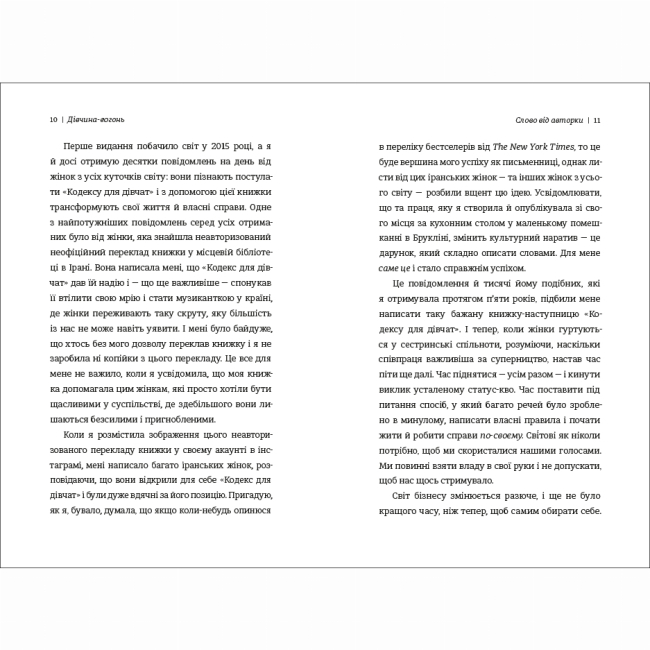 10 | Дівчина-вогонь

Перше видання побачило світ у 2015 році, а я й досі отримую десятки повідомлень на день від жінок з усіх куточків світу: вони пізнають постулати «Кодексу для дівчат» і з допомогою цієї книжки трансформують свої життя й власні справи. Одне з найпотужніших повідомлень серед усіх отриманих було від жінки, яка знайшла неавторизований неофіційний переклад книжки у місцевій бібліотеці в Ірані. Вона написала мені, що «Кодекс для дівчат» дав їй надію і — що ще важливіше — спонукав її втілити свою мрію і стати музиканткою у країні, де жінки переживають таку скруту, яку більшість із нас не може навіть уявити. І мені було байдуже, що хтось без мого дозволу переклав книжку і я не заробила ні копійки з цього перекладу. Це все для мене не важило, коли я усвідомила, що моя книжка допомагала цим жінкам, які просто хотіли бути щасливими у суспільстві, де здебільшого вони лишаються безсилими і пригнобленими.

Коли я розмістила зображення цього неавторизованого перекладу книжки у своєму акаунті в інстаграмі, мені написало багато іранських жінок, розповідаючи, що вони відкрили для себе «Кодекс для дівчат» і були дуже вдячні за його позицію. Пригадую, як я, бувало, думала, що якщо коли-небудь опинюся

Слово від авторки | 11

в переліку бестселерів від The New York Times, то це буде вершина мого успіху як письменниці, однак листи від цих іранських жінок — та інших жінок з усього світу — розбили вщент цю ідею. Усвідомлювати, що та праця, яку я створила й опублікувала зі свого місця за кухонним столом у маленькому помешканні в Брукліні, змінить культурний наратив — це дарунок, який складно описати словами. Для мене саме це і стало справжнім успіхом.

Це повідомлення й тисячі йому подібних, які я отримувала протягом п'яти років, підбили мене написати таку бажану книжку-наступницю «Кодексу для дівчат». І тепер, коли жінки гуртуються у сестринські спільноти, розуміючи, наскільки співпраця важливіша за суперництво, настав час піти ще далі. Час піднятися — усім разом — і кинути виклик усталеному статус-кво. Час поставити під питання спосіб, у який багато речей було зроблено в минулому, написати власні правила і почати жити й робити справи по-своєму. Світові як ніколи потрібно, щоб ми скористалися нашими голосами. Ми повинні взяти владу в свої руки і не допускати, щоб нас щось стримувало.

Світ бізнесу змінюється разюче, і ще не було кращого часу, ніж тепер, щоб самим обирати себе.